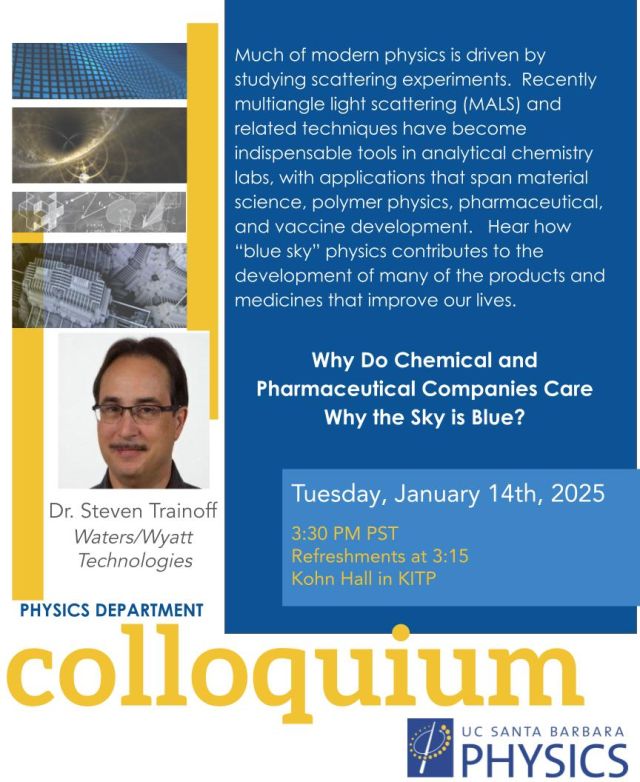 Much of modern physics is driven by studying scattering experiments. Recently multiangle light scattering (MALS) and related techniques have become indispensable tools in analytical chemistry labs, with applications that span material science, polymer physics, pharmaceutical, and vaccine development. Hear how "blue sky" physics contributes to the development of many of the products and medicines that improve our lives.

Why Do Chemical and Pharmaceutical Companies Care Why the Sky is Blue?

Dr. Steven Trainoff
Waters/Wyatt Technologies

Tuesday, January 14th, 2025

3:30 PM PST
Refreshments at 3:15
Kohn Hall in KITP

PHYSICS DEPARTMENT

colloquium

UC SANTA BARBARA
PHYSICS